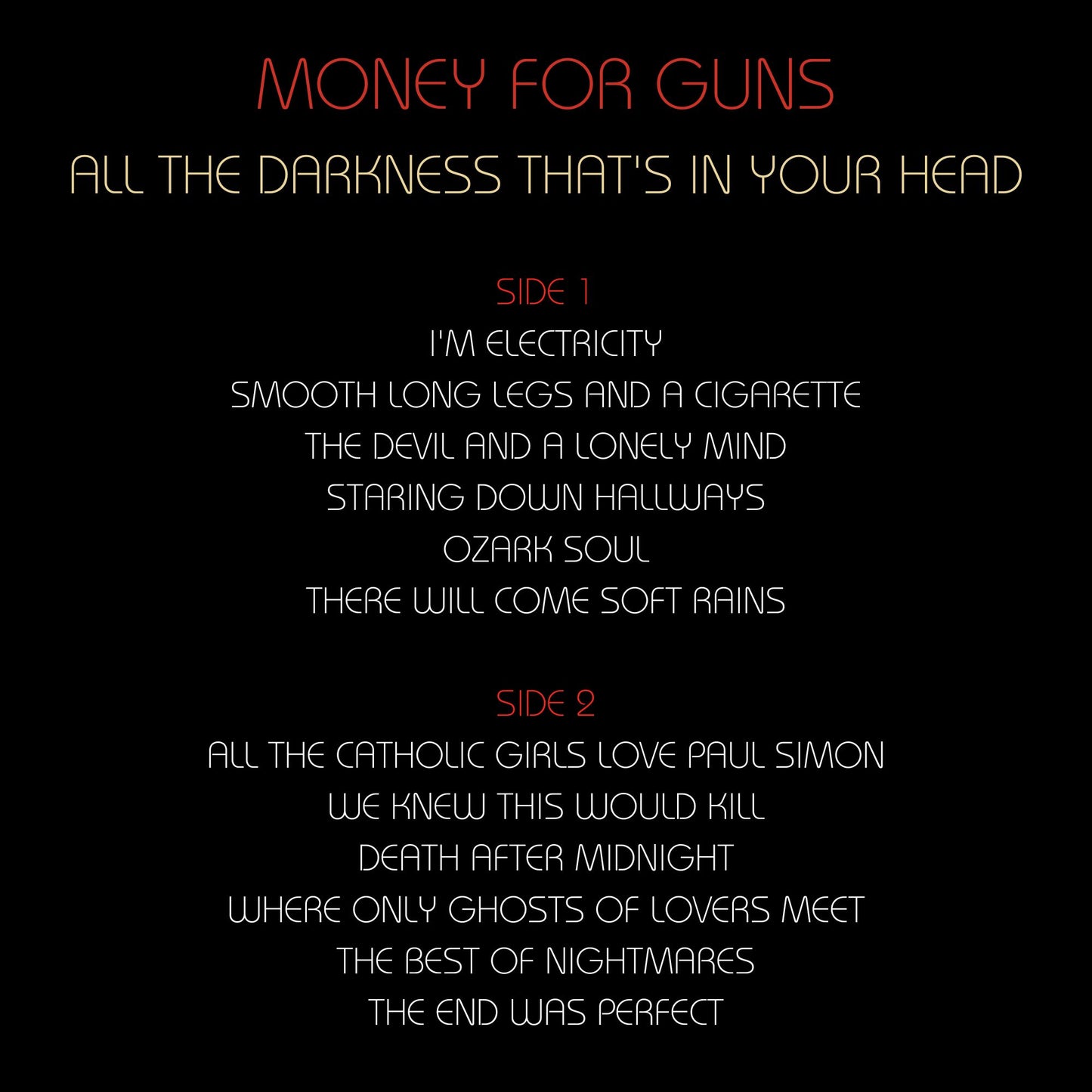 MONEY FOR GUNS

ALL THE DARKNESS THAT'S IN YOUR HEAD

SIDE 1
I'M ELECTRICITY
SMOOTH LONG LEGS AND A CIGARETTE
THE DEVIL AND A LONELY MIND
STARING DOWN HALLWAYS
OZARK SOUL
THERE WILL COME SOFT RAINS

SIDE 2
ALL THE CATHOLIC GIRLS LOVE PAUL SIMON
WE KNEW THIS WOULD KILL
DEATH AFTER MIDNIGHT
WHERE ONLY GHOSTS OF LOVERS MEET
THE BEST OF NIGHTMARES
THE END WAS PERFECT